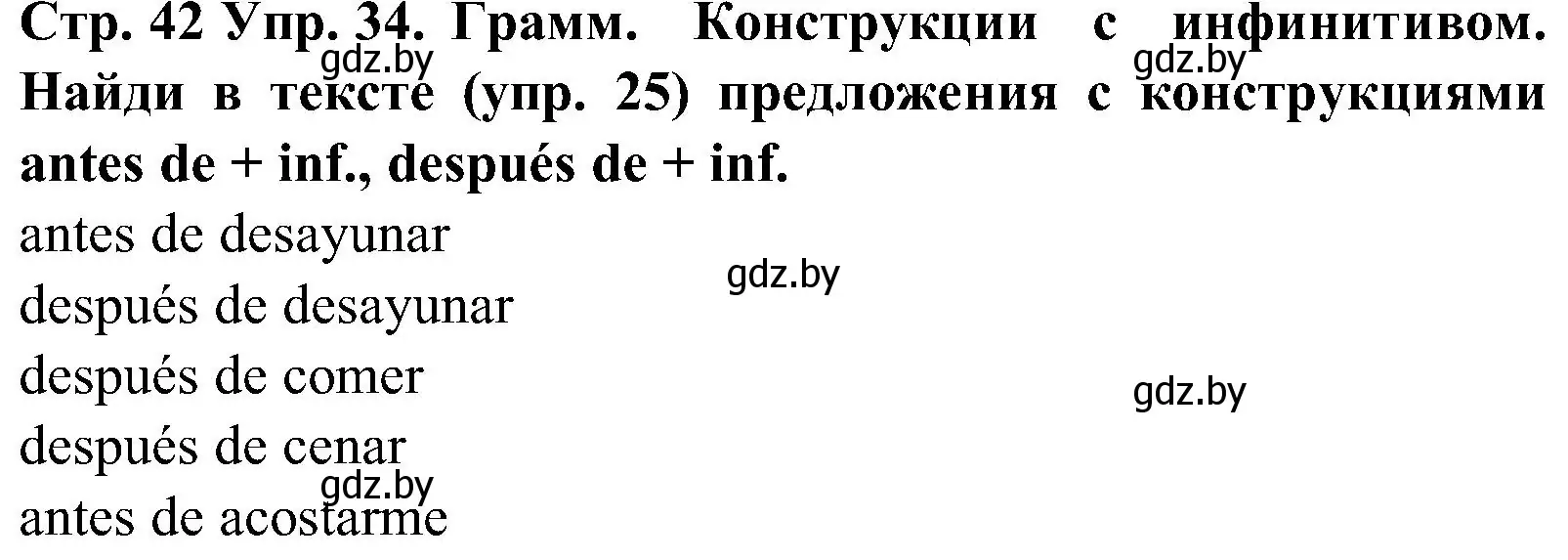 Стр. 42 Упр. 34. Грамм. Конструкции с инфинитивом. Найди в тексте (упр. 25) предложения с конструкциями antes de + inf., después de + inf.

gdz.by gdz.by

antes de desayunar
gdz.by
después de desayunar
después de comer
gdz.by
después de cenar
gdz.by
antes de acostarme